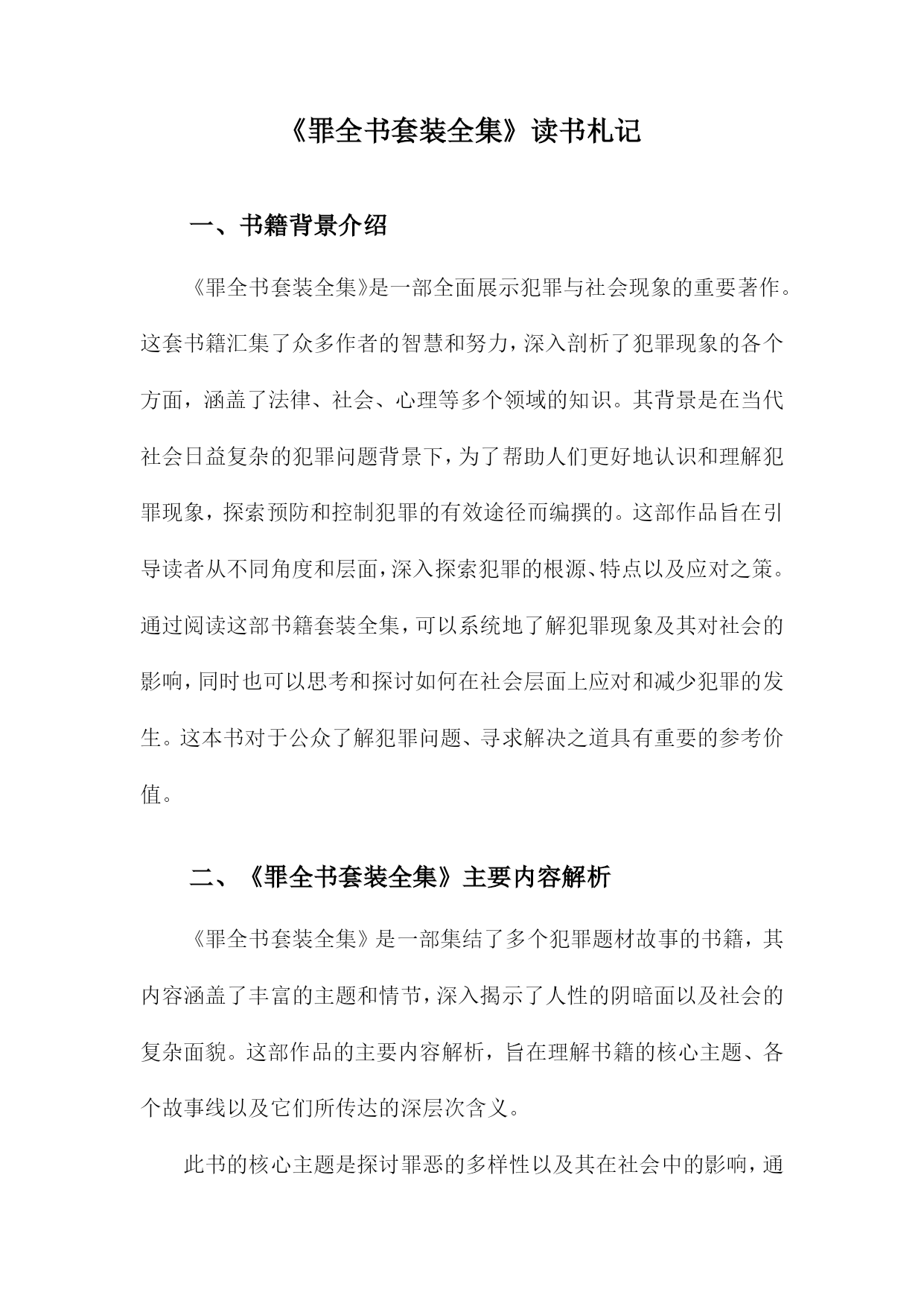 《罪全书套装全集》读书札记

一、书籍背景介绍

《罪全书套装全集》是一部全面展示犯罪与社会现象的重要著作。这套书籍汇集了众多作者的智慧和努力，深入剖析了犯罪现象的各个方面，涵盖了法律、社会、心理等多个领域的知识。其背景是在当代社会日益复杂的犯罪问题背景下，为了帮助人们更好地认识和理解犯罪现象，探索预防和控制犯罪的有效途径而编撰的。这部作品旨在引导读者从不同角度和层面，深入探索犯罪的根源、特点以及应对之策。通过阅读这部书籍套装全集，可以系统地了解犯罪现象及其对社会的影响，同时也可以思考和探讨如何在社会层面上应对和减少犯罪的发生。这本书对于公众了解犯罪问题、寻求解决之道具有重要的参考价值。

二、《罪全书套装全集》主要内容解析

《罪全书套装全集》是一部集结了多个犯罪题材故事的书籍，其内容涵盖了丰富的主题和情节，深入揭示了人性的阴暗面以及社会的复杂面貌。这部作品的主要内容解析，旨在理解书籍的核心主题、各个故事线以及它们所传达的深层次含义。

此书的核心主题是探讨罪恶的多样性以及其在社会中的影响，通